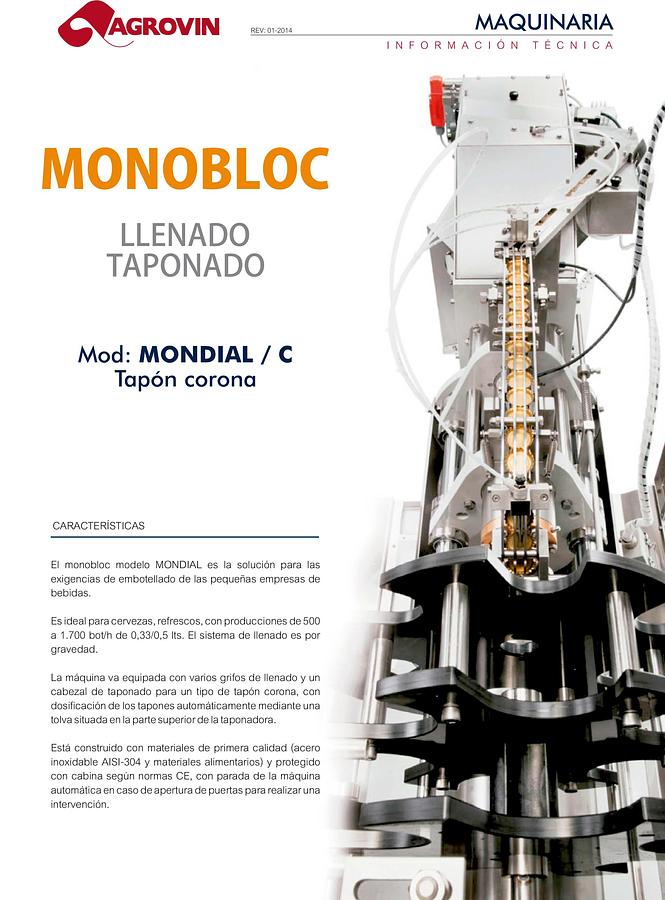 AGROVIN

REV: 01-2014

MAQUINARIA
INFORMACIÓN TÉCNICA

MONOBLOC

LLENADO
TAPONADO

Mod: MONDIAL / C
Tapón corona

CARACTERÍSTICAS

El monobloc modelo MONDIAL es la solución para las exigencias de embotellado de las pequeñas empresas de bebidas.

Es ideal para cervezas, refrescos, con producciones de 500 a 1.700 bot/h de 0,33/0,5 lts. El sistema de llenado es por gravedad.

La máquina va equipada con varios grifos de llenado y un cabezal de taponado para un tipo de tapón corona, con dosificación de los tapones automáticamente mediante una tolva situada en la parte superior de la taponadora.

Está construido con materiales de primera calidad (acero inoxidable AISI-304 y materiales alimentarios) y protegido con cabina según normas CE, con parada de la máquina automática en caso de apertura de puertas para realizar una intervención.